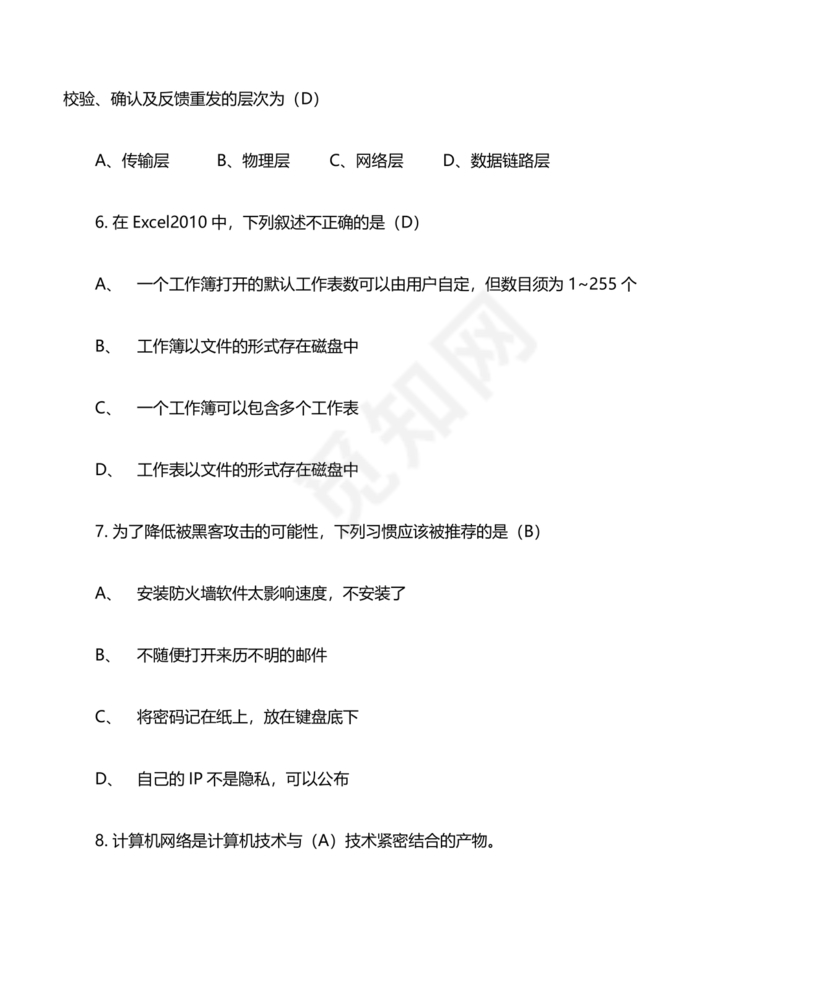 校验、确认及反馈重发的层次为（D）

A、传输层　　B、物理层　　C、网络层　　D、数据链路层

6. 在 Excel2010 中，下列叙述不正确的是（D）

A、　一个工作簿打开的默认工作表数可以由用户自定，但数目须为 1~255 个

B、　工作簿以文件的形式存在磁盘中

C、　一个工作簿可以包含多个工作表

D、　工作表以文件的形式存在磁盘中

7. 为了降低被黑客攻击的可能性，下列习惯应该被推荐的是（B）

A、　安装防火墙软件太影响速度，不安装了

B、　不随便打开来历不明的邮件

C、　将密码记在纸上，放在键盘底下

D、　自己的 IP 不是隐私，可以公布

8. 计算机网络是计算机技术与（A）技术紧密结合的产物。

觅知网